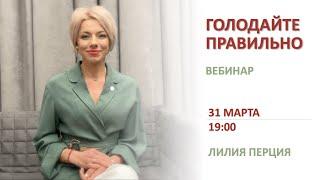 ГОЛОДАЙТЕ ПРАВИЛЬНО

ВЕБИНАР

31 МАРТА
19:00

ЛИЛИЯ ПЕРЦИЯ